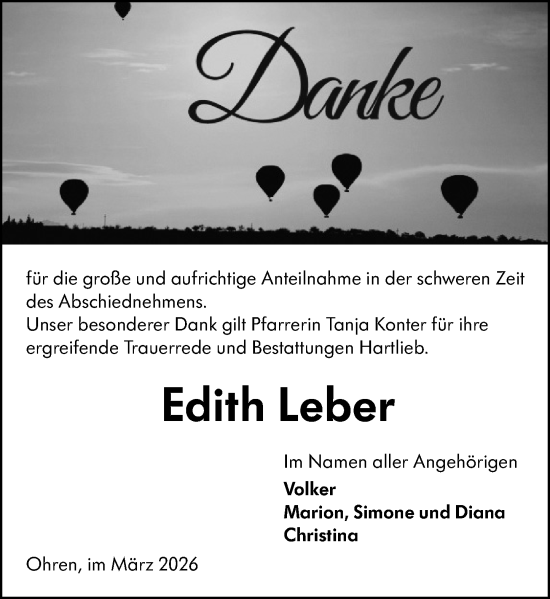 Danke

für die große und aufrichtige Anteilnahme in der schweren Zeit des Abschiednehmens.
Unser besonderer Dank gilt Pfarrerin Tanja Konter für ihre ergreifende Trauerrede und Bestattungen Hartlieb.

Edith Leber

Im Namen aller Angehörigen
Volker
Marion, Simone und Diana
Christina

Ohren, im März 2026